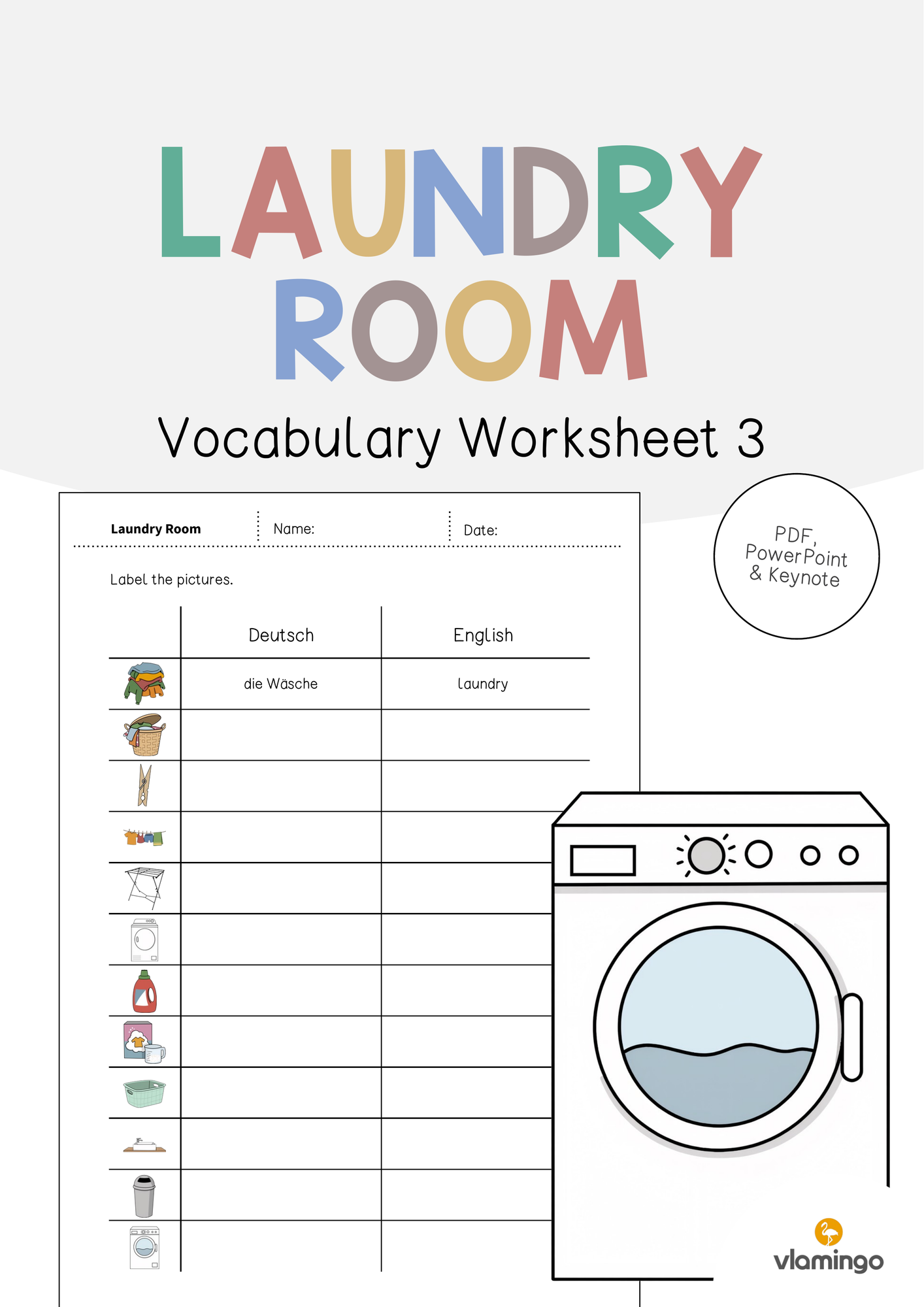 LAUNDRY ROOM

Vocabulary Worksheet 3

Laundry Room Name: Date:

Label the pictures.

| | Deutsch | English |
|---|---|---|
| | die Wäsche | laundry |
| | | |
| | | |
| | | |
| | | |
| | | |
| | | |
| | | |
| | | |
| | | |
| | | |
| | | |

PDF, PowerPoint & Keynote

vlamingo